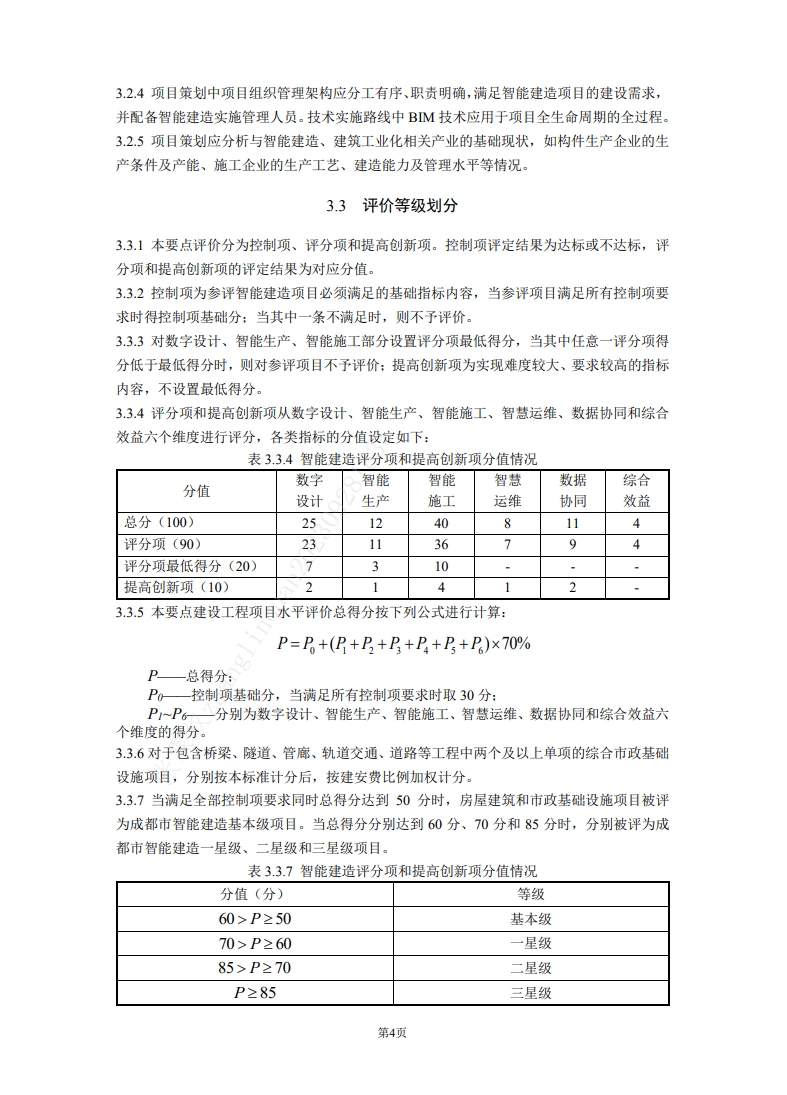 3.2.4 项目策划中项目组织管理架构应分工有序、职责明确，满足智能建造项目的建设需求，并配备智能建造实施管理人员。技术实施路线中 BIM 技术应用于项目全生命周期的全过程。
3.2.5 项目策划应分析与智能建造、建筑工业化相关产业的基础现状，如构件生产企业的生产条件及产能、施工企业的生产工艺、建造能力及管理水平等情况。

3.3 评价等级划分

3.3.1 本要点评价分为控制项、评分项和提高创新项。控制项评定结果为达标或不达标，评分项和提高创新项的评定结果为对应分值。
3.3.2 控制项为参评智能建造项目必须满足的基础指标内容，当参评项目满足所有控制项要求时得控制项基础分；当其中一条不满足时，则不予评价。
3.3.3 对数字设计、智能生产、智能施工部分设置评分项最低得分，当其中任意一评分项得分低于最低得分时，则对参评项目不予评价；提高创新项为实现难度较大、要求较高的指标内容，不设置最低得分。
3.3.4 评分项和提高创新项从数字设计、智能生产、智能施工、智慧运维、数据协同和综合效益六个维度进行评分，各类指标的分值设定如下：

表 3.3.4 智能建造评分项和提高创新项分值情况

| 分值 | 数字设计 | 智能生产 | 智能施工 | 智慧运维 | 数据协同 | 综合效益 |
|---|---|---|---|---|---|---|
| 总分（100） | 25 | 12 | 40 | 8 | 11 | 4 |
| 评分项（90） | 23 | 11 | 36 | 7 | 9 | 4 |
| 评分项最低得分（20） | 7 | 3 | 10 | - | - | - |
| 提高创新项（10） | 2 | 1 | 4 | 1 | 2 | - |

3.3.5 本要点建设工程项目水平评价总得分按下列公式进行计算：

$P = P_0 + (P_1 + P_2 + P_3 + P_4 + P_5 + P_6) \times 70\%$

$P$——总得分；
$P_0$——控制项基础分，当满足所有控制项要求时取 30 分；
$P_1$~$P_6$——分别为数字设计、智能生产、智能施工、智慧运维、数据协同和综合效益六个维度的得分。
3.3.6 对于包含桥梁、隧道、管廊、轨道交通、道路等工程中两个及以上单项的综合市政基础设施项目，分别按本标准计分后，按建安费比例加权计分。
3.3.7 当满足全部控制项要求同时总得分达到 50 分时，房屋建筑和市政基础设施项目被评为成都市智能建造基本级项目。当总得分分别达到 60 分、70 分和 85 分时，分别被评为成都市智能建造一星级、二星级和三星级项目。

表 3.3.7 智能建造评分项和提高创新项分值情况

| 分值（分） | 等级 |
|---|---|
| $60 > P \geq 50$ | 基本级 |
| $70 > P \geq 60$ | 一星级 |
| $85 > P \geq 70$ | 二星级 |
| $P \geq 85$ | 三星级 |

第4页